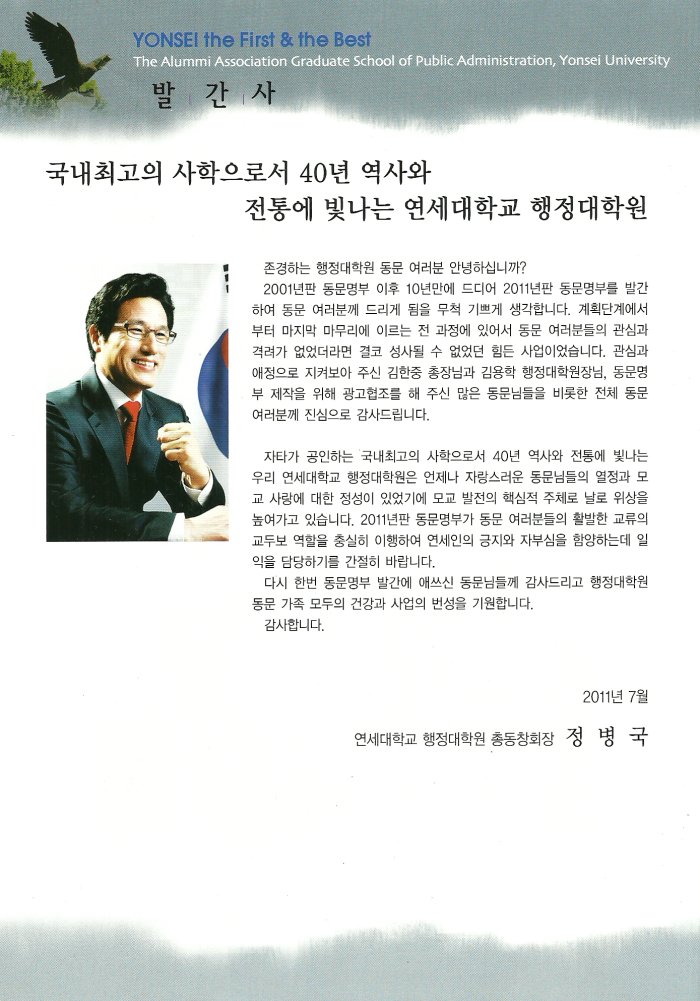 YONSEI the First & the Best
The Alummi Association Graduate School of Public Administration, Yonsei University

발 간 사

국내최고의 사학으로서 40년 역사와
전통에 빛나는 연세대학교 행정대학원

존경하는 행정대학원 동문 여러분 안녕하십니까?
2001년판 동문명부 이후 10년만에 드디어 2011년판 동문명부를 발간하여 동문 여러분께 드리게 됨을 무척 기쁘게 생각합니다. 계획단계에서부터 마지막 마무리에 이르는 전 과정에 있어서 동문 여러분들의 관심과 격려가 없었더라면 결코 성사될 수 없었던 힘든 사업이었습니다. 관심과 애정으로 지켜보아 주신 김한중 총장님과 김용학 행정대학원장님, 동문명부 제작을 위해 광고협조를 해 주신 많은 동문님들을 비롯한 전체 동문 여러분께 진심으로 감사드립니다.

자타가 공인하는 국내최고의 사학으로서 40년 역사와 전통에 빛나는 우리 연세대학교 행정대학원은 언제나 자랑스러운 동문님들의 열정과 모교 사랑에 대한 정성이 있었기에 모교 발전의 핵심적 주체로 날로 위상을 높여가고 있습니다. 2011년판 동문명부가 동문 여러분들의 활발한 교류의 교두보 역할을 충실히 이행하여 연세인의 긍지와 자부심을 함양하는데 일익을 담당하기를 간절히 바랍니다.
다시 한번 동문명부 발간에 애쓰신 동문님들께 감사드리고 행정대학원 동문 가족 모두의 건강과 사업의 번성을 기원합니다.
감사합니다.

2011년 7월

연세대학교 행정대학원 총동창회장 정 병 국